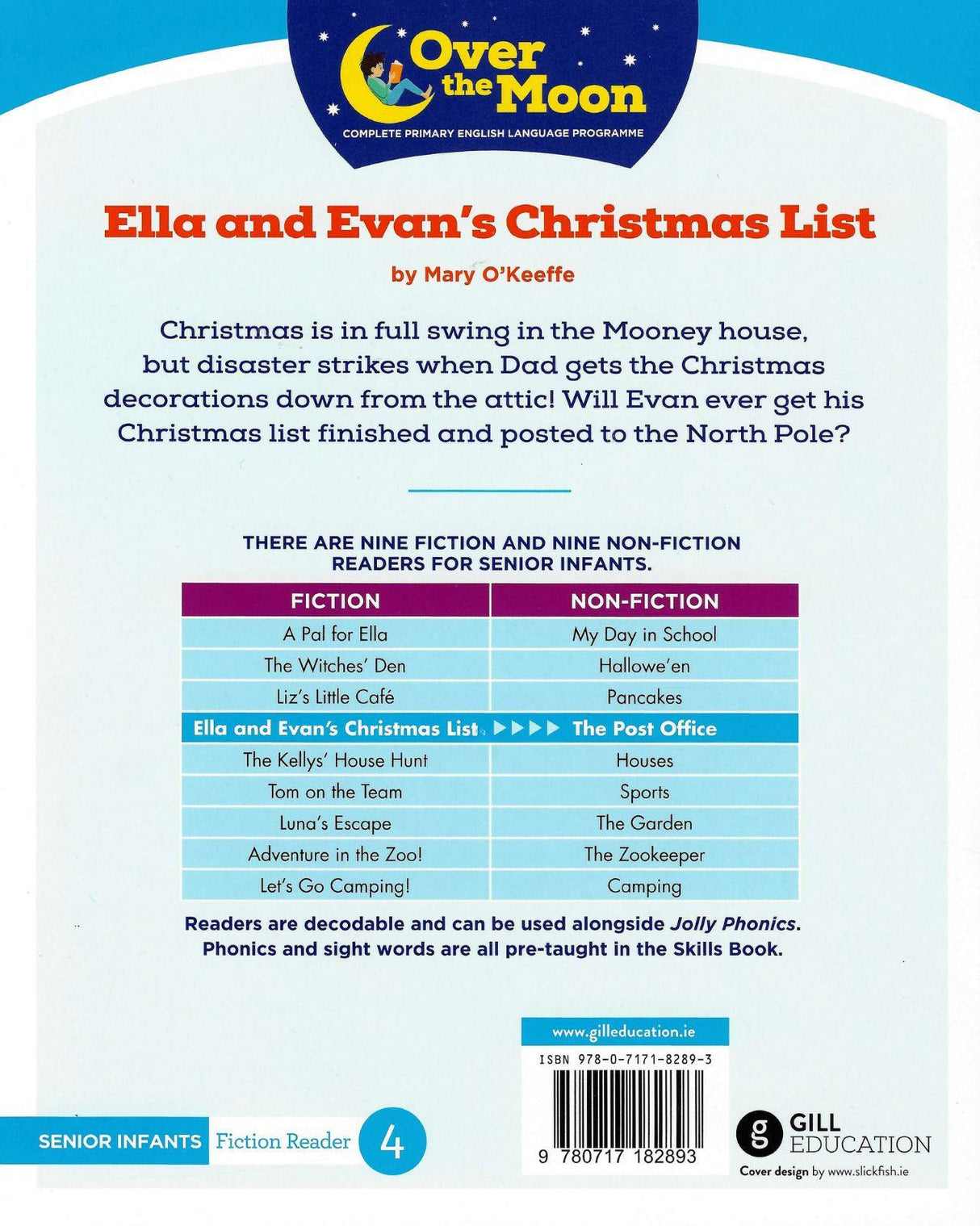 Over the Moon
COMPLETE PRIMARY ENGLISH LANGUAGE PROGRAMME

Ella and Evan's Christmas List

by Mary O'Keeffe

Christmas is in full swing in the Mooney house, but disaster strikes when Dad gets the Christmas decorations down from the attic! Will Evan ever get his Christmas list finished and posted to the North Pole?

THERE ARE NINE FICTION AND NINE NON-FICTION READERS FOR SENIOR INFANTS.

| FICTION | NON-FICTION |
|---|---|
| A Pal for Ella | My Day in School |
| The Witches' Den | Hallowe'en |
| Liz's Little Café | Pancakes |
| Ella and Evan's Christmas List ▶▶▶▶ | The Post Office |
| The Kellys' House Hunt | Houses |
| Tom on the Team | Sports |
| Luna's Escape | The Garden |
| Adventure in the Zoo! | The Zookeeper |
| Let's Go Camping! | Camping |

Readers are decodable and can be used alongside Jolly Phonics. Phonics and sight words are all pre-taught in the Skills Book.

www.gilleducation.ie

ISBN 978-0-7171-8289-3

9 780717 182893

SENIOR INFANTS Fiction Reader 4

GILL EDUCATION

Cover design by www.slickfish.ie